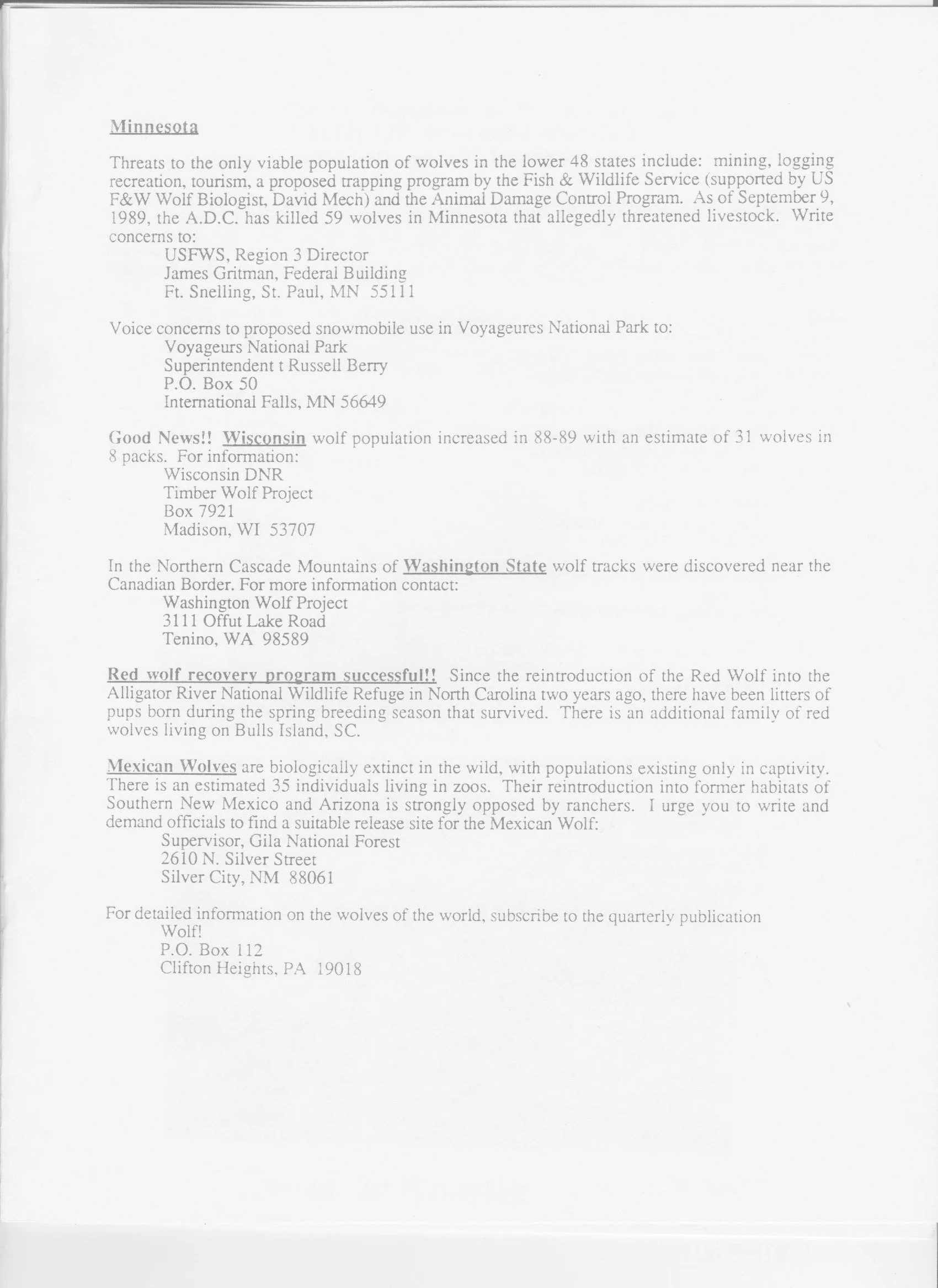 Minnesota

Threats to the only viable population of wolves in the lower 48 states include: mining, logging recreation, tourism, a proposed trapping program by the Fish & Wildlife Service (supported by US F&W Wolf Biologist, David Mech) and the Animal Damage Control Program. As of September 9, 1989, the A.D.C. has killed 59 wolves in Minnesota that allegedly threatened livestock. Write concerns to:
USFWS, Region 3 Director
James Gritman, Federal Building
Ft. Snelling, St. Paul, MN 55111

Voice concerns to proposed snowmobile use in Voyageures National Park to:
Voyageurs National Park
Superintendent t Russell Berry
P.O. Box 50
International Falls, MN 56649

Good News!! Wisconsin wolf population increased in 88-89 with an estimate of 31 wolves in 8 packs. For information:
Wisconsin DNR
Timber Wolf Project
Box 7921
Madison, WI 53707

In the Northern Cascade Mountains of Washington State wolf tracks were discovered near the Canadian Border. For more information contact:
Washington Wolf Project
3111 Offut Lake Road
Tenino, WA 98589

Red wolf recovery program successful!! Since the reintroduction of the Red Wolf into the Alligator River National Wildlife Refuge in North Carolina two years ago, there have been litters of pups born during the spring breeding season that survived. There is an additional family of red wolves living on Bulls Island, SC.

Mexican Wolves are biologically extinct in the wild, with populations existing only in captivity. There is an estimated 35 individuals living in zoos. Their reintroduction into former habitats of Southern New Mexico and Arizona is strongly opposed by ranchers. I urge you to write and demand officials to find a suitable release site for the Mexican Wolf:
Supervisor, Gila National Forest
2610 N. Silver Street
Silver City, NM 88061

For detailed information on the wolves of the world, subscribe to the quarterly publication
Wolf!
P.O. Box 112
Clifton Heights, PA 19018